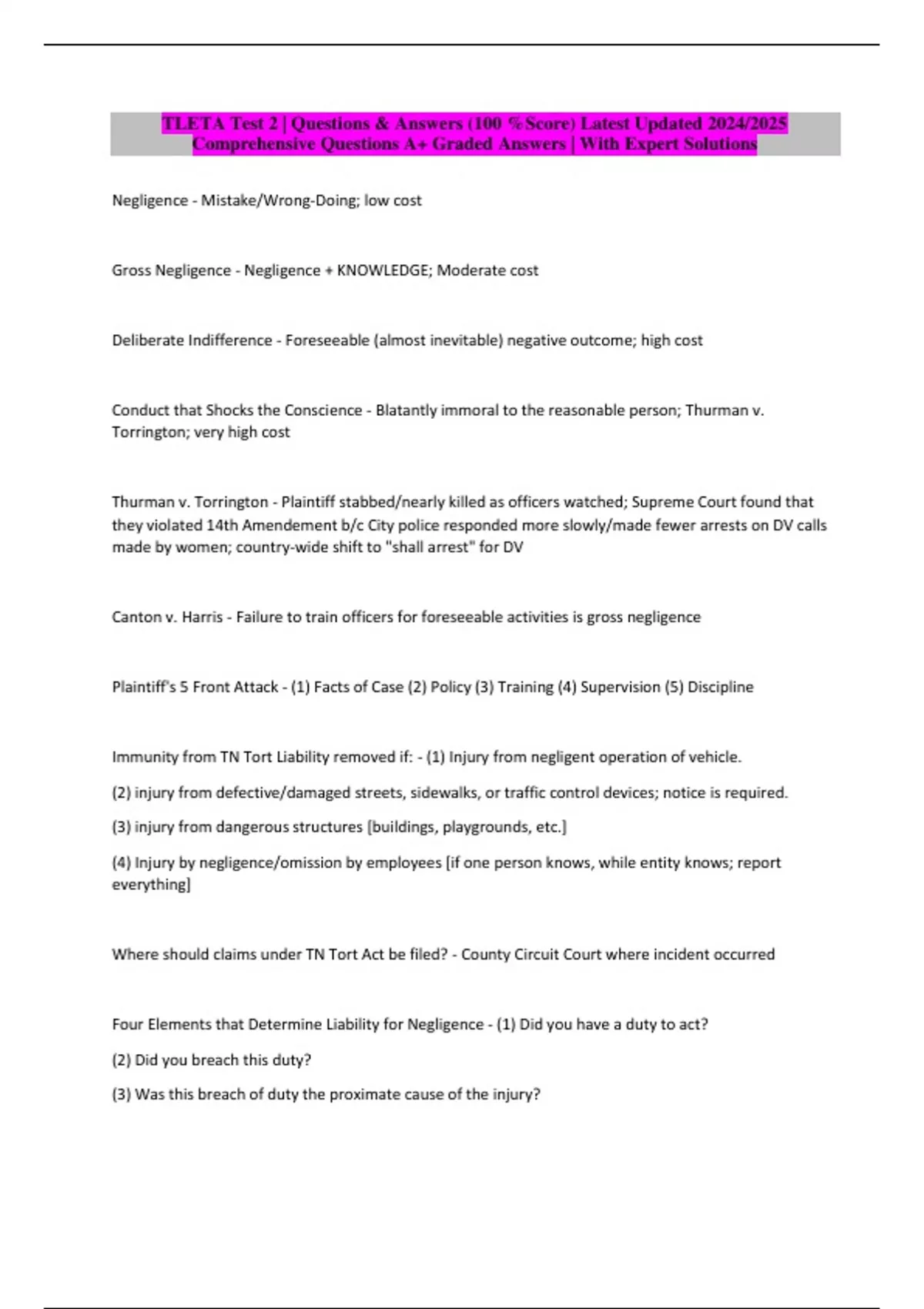 TLETA Test 2 | Questions & Answers (100 %Score) Latest Updated 2024/2025 Comprehensive Questions A+ Graded Answers | With Expert Solutions

Negligence - Mistake/Wrong-Doing; low cost

Gross Negligence - Negligence + KNOWLEDGE; Moderate cost

Deliberate Indifference - Foreseeable (almost inevitable) negative outcome; high cost

Conduct that Shocks the Conscience - Blatantly immoral to the reasonable person; Thurman v. Torrington; very high cost

Thurman v. Torrington - Plaintiff stabbed/nearly killed as officers watched; Supreme Court found that they violated 14th Amendement b/c City police responded more slowly/made fewer arrests on DV calls made by women; country-wide shift to "shall arrest" for DV

Canton v. Harris - Failure to train officers for foreseeable activities is gross negligence

Plaintiff's 5 Front Attack - (1) Facts of Case (2) Policy (3) Training (4) Supervision (5) Discipline

Immunity from TN Tort Liability removed if: - (1) Injury from negligent operation of vehicle.

(2) injury from defective/damaged streets, sidewalks, or traffic control devices; notice is required.

(3) injury from dangerous structures [buildings, playgrounds, etc.]

(4) Injury by negligence/omission by employees [if one person knows, while entity knows; report everything]

Where should claims under TN Tort Act be filed? - County Circuit Court where incident occurred

Four Elements that Determine Liability for Negligence - (1) Did you have a duty to act?

(2) Did you breach this duty?

(3) Was this breach of duty the proximate cause of the injury?